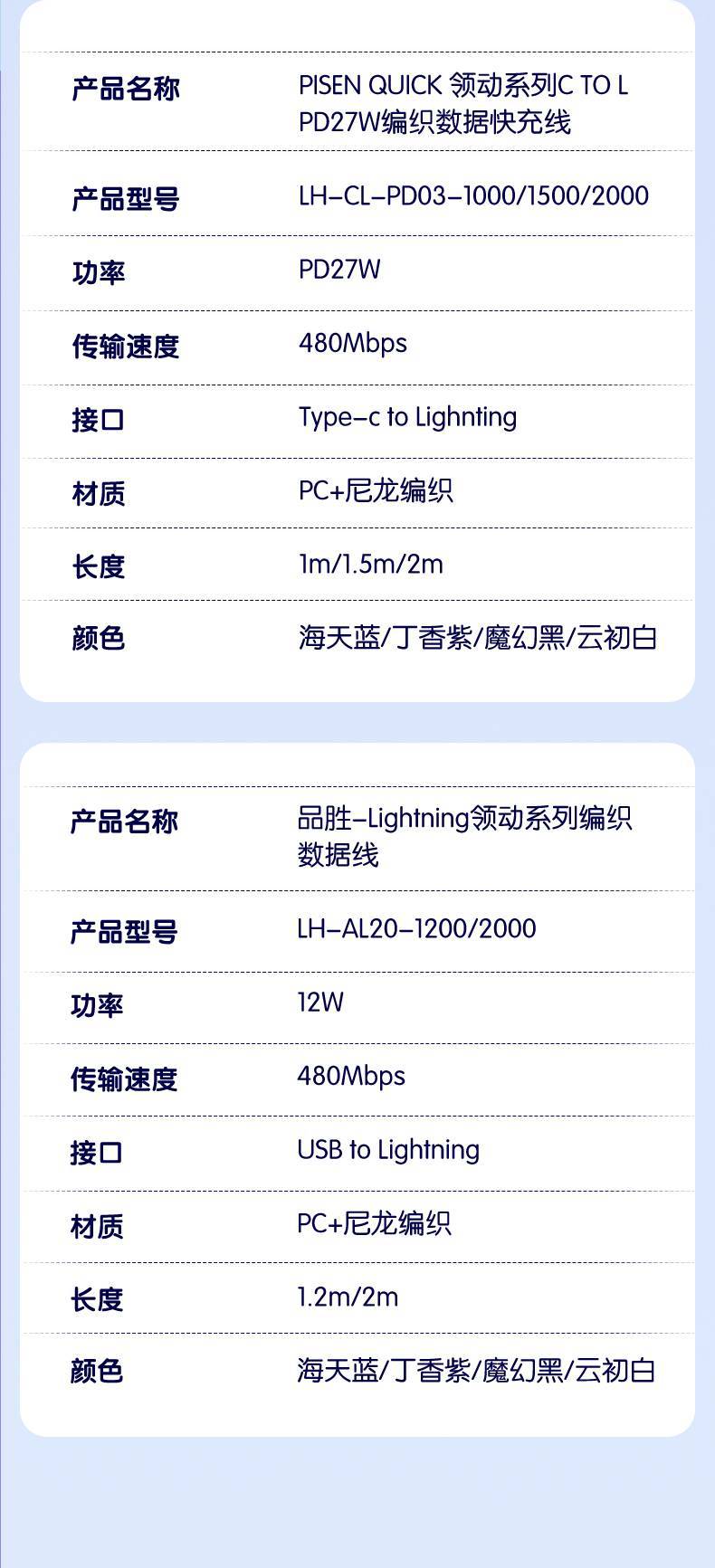 产品名称 PISEN QUICK 领动系列C TO L PD27W编织数据快充线

产品型号 LH-CL-PD03-1000/1500/2000

功率 PD27W

传输速度 480Mbps

接口 Type-c to Lighnting

材质 PC+尼龙编织

长度 1m/1.5m/2m

颜色 海天蓝/丁香紫/魔幻黑/云初白

产品名称 品胜-Lightning领动系列编织数据线

产品型号 LH-AL20-1200/2000

功率 12W

传输速度 480Mbps

接口 USB to Lightning

材质 PC+尼龙编织

长度 1.2m/2m

颜色 海天蓝/丁香紫/魔幻黑/云初白